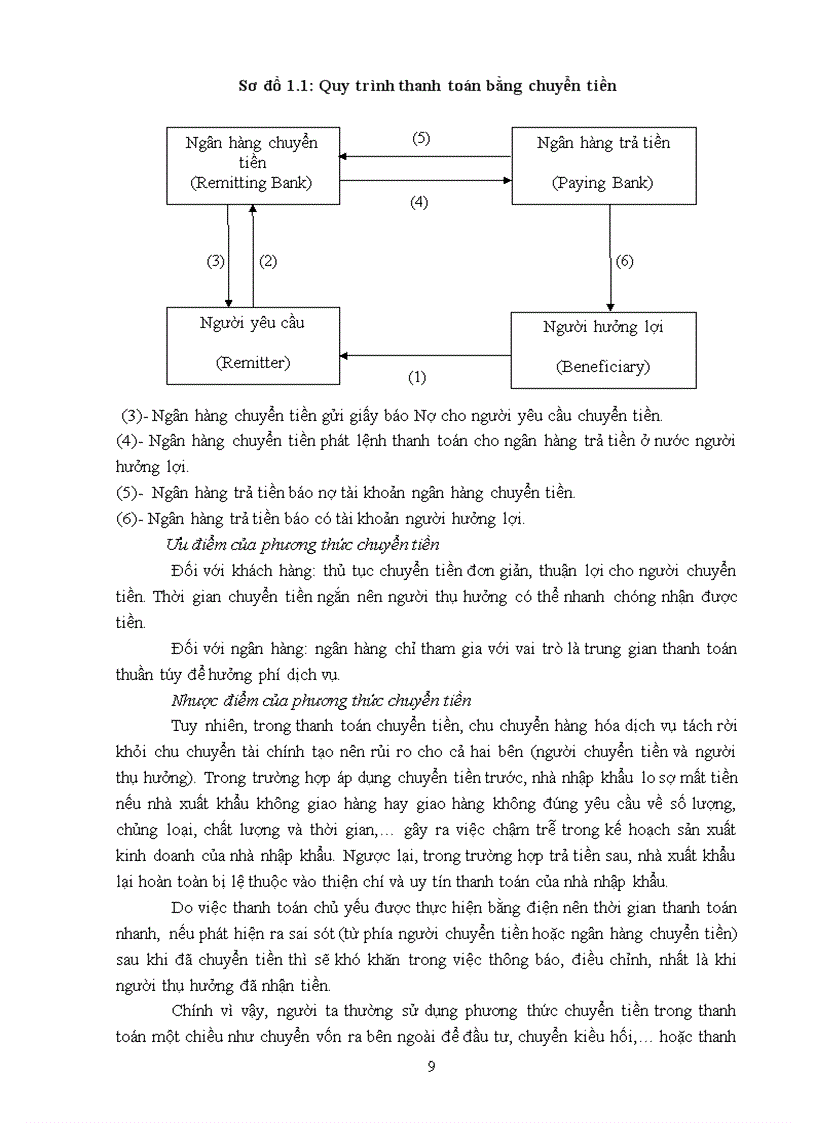 Sơ đồ 1.1: Quy trình thanh toán bằng chuyển tiền

Ngân hàng chuyển tiền (Remitting Bank)

(5)

(4)

Ngân hàng trả tiền (Paying Bank)

(3)

(2)

(6)

Người yêu cầu (Remitter)

(1)

Người hưởng lợi (Beneficiary)

(3)- Ngân hàng chuyển tiền gửi giấy báo Nợ cho người yêu cầu chuyển tiền.
(4)- Ngân hàng chuyển tiền phát lệnh thanh toán cho ngân hàng trả tiền ở nước người hưởng lợi.
(5)- Ngân hàng trả tiền báo nợ tài khoản ngân hàng chuyển tiền.
(6)- Ngân hàng trả tiền báo có tài khoản người hưởng lợi.

Ưu điểm của phương thức chuyển tiền

Đối với khách hàng: thủ tục chuyển tiền đơn giản, thuận lợi cho người chuyển tiền. Thời gian chuyển tiền ngắn nên người thụ hưởng có thể nhanh chóng nhận được tiền.

Đối với ngân hàng: ngân hàng chỉ tham gia với vai trò là trung gian thanh toán thuần túy để hưởng phí dịch vụ.

Nhược điểm của phương thức chuyển tiền

Tuy nhiên, trong thanh toán chuyển tiền, chu chuyển hàng hóa dịch vụ tách rời khỏi chu chuyển tài chính tạo nên rủi ro cho cả hai bên (người chuyển tiền và người thụ hưởng). Trong trường hợp áp dụng chuyển tiền trước, nhà nhập khẩu lo sợ mất tiền nếu nhà xuất khẩu không giao hàng hay giao hàng không đúng yêu cầu về số lượng, chủng loại, chất lượng và thời gian,… gây ra việc chậm trễ trong kế hoạch sản xuất kinh doanh của nhà nhập khẩu. Ngược lại, trong trường hợp trả tiền sau, nhà xuất khẩu lại hoàn toàn bị lệ thuộc vào thiện chí và uy tín thanh toán của nhà nhập khẩu.

Do việc thanh toán chủ yếu được thực hiện bằng điện nên thời gian thanh toán nhanh, nếu phát hiện ra sai sót (từ phía người chuyển tiền hoặc ngân hàng chuyển tiền) sau khi đã chuyển tiền thì sẽ khó khăn trong việc thông báo, điều chỉnh, nhất là khi người thụ hưởng đã nhận tiền.

Chính vì vậy, người ta thường sử dụng phương thức chuyển tiền trong thanh toán một chiều như chuyển vốn ra bên ngoài để đầu tư, chuyển kiều hối,… hoặc thanh

9